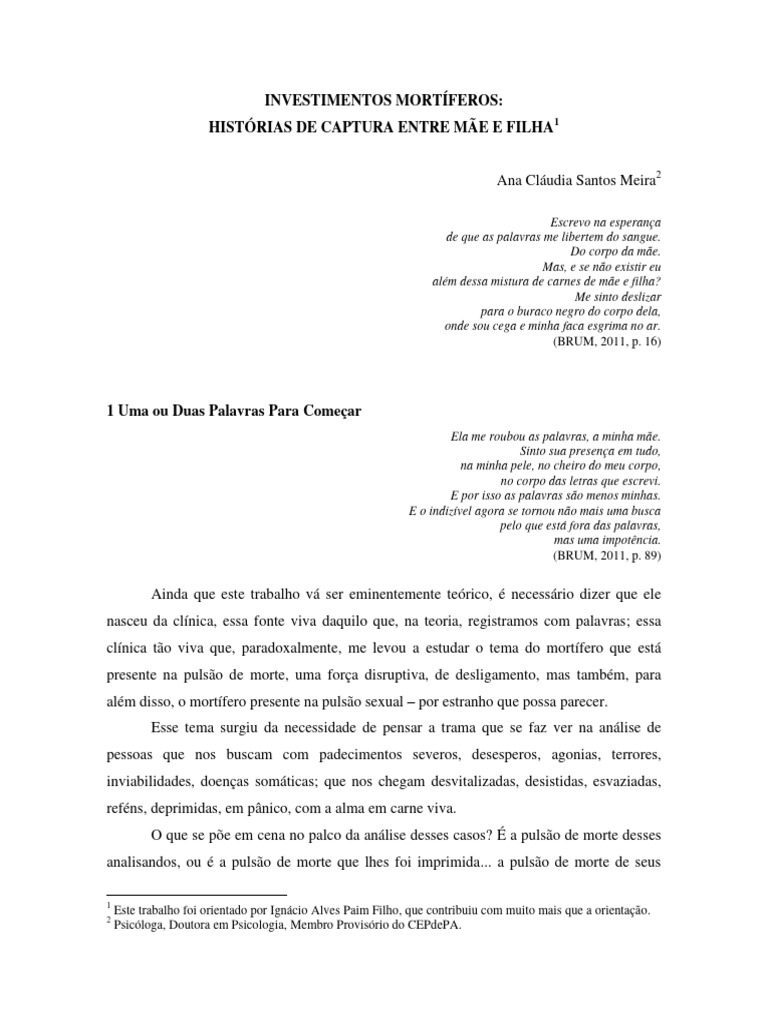 INVESTIMENTOS MORTÍFEROS:
HISTÓRIAS DE CAPTURA ENTRE MÃE E FILHA$^1$

Ana Cláudia Santos Meira$^2$

Escrevo na esperança
de que as palavras me libertem do sangue.
Do corpo da mãe.
Mas, e se não existir eu
além dessa mistura de carnes de mãe e filha?
Me sinto deslizar
para o buraco negro do corpo dela,
onde sou cega e minha faca esgrima no ar.
(BRUM, 2011, p. 16)

1 Uma ou Duas Palavras Para Começar

Ela me roubou as palavras, a minha mãe.
Sinto sua presença em tudo,
na minha pele, no cheiro do meu corpo,
no corpo das letras que escrevi.
E por isso as palavras são menos minhas.
E o indizível agora se tornou não mais uma busca
pelo que está fora das palavras,
mas uma impotência.
(BRUM, 2011, p. 89)

Ainda que este trabalho vá ser eminentemente teórico, é necessário dizer que ele nasceu da clínica, essa fonte viva daquilo que, na teoria, registramos com palavras; essa clínica tão viva que, paradoxalmente, me levou a estudar o tema do mortífero que está presente na pulsão de morte, uma força disruptiva, de desligamento, mas também, para além disso, o mortífero presente na pulsão sexual – por estranho que possa parecer.

Esse tema surgiu da necessidade de pensar a trama que se faz ver na análise de pessoas que nos buscam com padecimentos severos, desesperos, agonias, terrores, inviabilidades, doenças somáticas; que nos chegam desvitalizadas, desistidas, esvaziadas, reféns, deprimidas, em pânico, com a alma em carne viva.

O que se põe em cena no palco da análise desses casos? É a pulsão de morte desses analisandos, ou é a pulsão de morte que lhes foi imprimida... a pulsão de morte de seus

$^1$ Este trabalho foi orientado por Ignácio Alves Paim Filho, que contribuiu com muito mais que a orientação.
$^2$ Psicóloga, Doutora em Psicologia, Membro Provisório do CEPdePA.